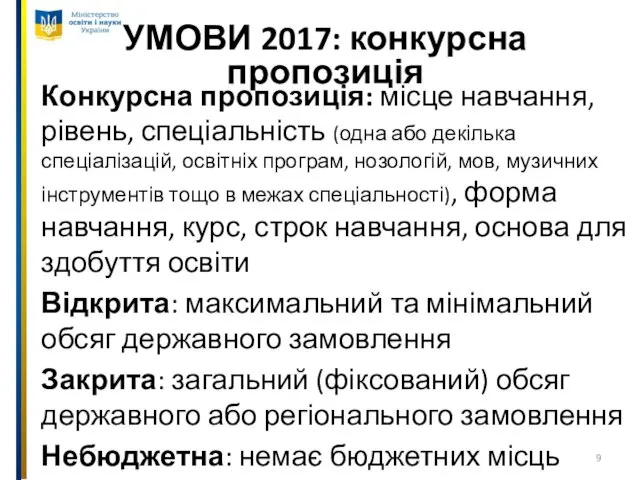 Міністерство освіти і науки України

УМОВИ 2017: конкурсна пропозиція

Конкурсна пропозиція: місце навчання, рівень, спеціальність (одна або декілька спеціалізацій, освітніх програм, нозологій, мов, музичних інструментів тощо в межах спеціальності), форма навчання, курс, строк навчання, основа для здобуття освіти

Відкрита: максимальний та мінімальний обсяг державного замовлення

Закрита: загальний (фіксований) обсяг державного або регіонального замовлення

Небюджетна: немає бюджетних місць

9